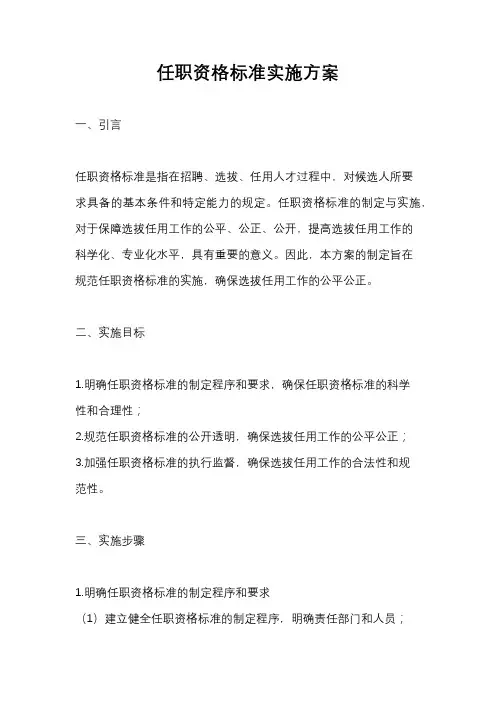 任职资格标准实施方案

一、引言

任职资格标准是指在招聘、选拔、任用人才过程中，对候选人所要求具备的基本条件和特定能力的规定。任职资格标准的制定与实施，对于保障选拔任用工作的公平、公正、公开，提高选拔任用工作的科学化、专业化水平，具有重要的意义。因此，本方案的制定旨在规范任职资格标准的实施，确保选拔任用工作的公平公正。

二、实施目标

1.明确任职资格标准的制定程序和要求，确保任职资格标准的科学性和合理性；
2.规范任职资格标准的公开透明，确保选拔任用工作的公平公正；
3.加强任职资格标准的执行监督，确保选拔任用工作的合法性和规范性。

三、实施步骤

1.明确任职资格标准的制定程序和要求
（1）建立健全任职资格标准的制定程序，明确责任部门和人员；